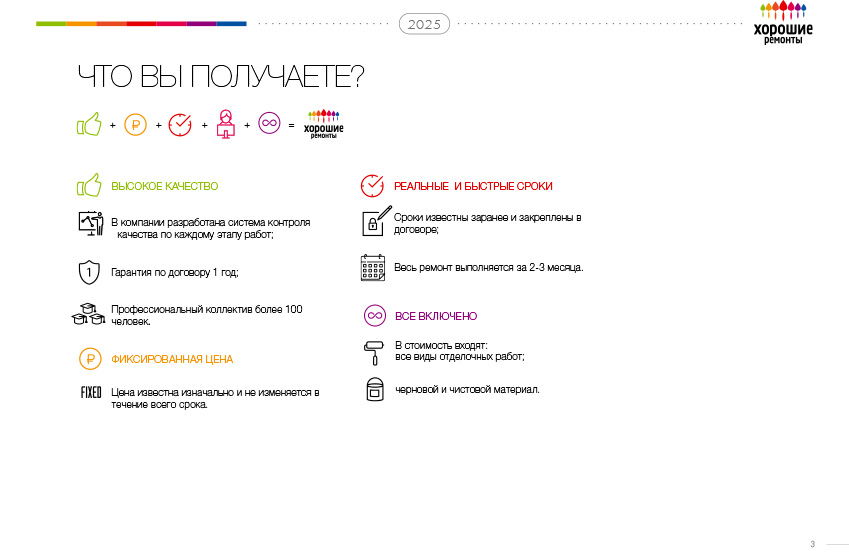 2025

хорошие ремонты

ЧТО ВЫ ПОЛУЧАЕТЕ?

+ ₽ + + + = хорошие ремонты

ВЫСОКОЕ КАЧЕСТВО

В компании разработана система контроля качества по каждому этапу работ;

1 Гарантия по договору 1 год;

Профессиональный коллектив более 100 человек.

₽ ФИКСИРОВАННАЯ ЦЕНА

FIXED Цена известна изначально и не изменяется в течение всего срока.

РЕАЛЬНЫЕ И БЫСТРЫЕ СРОКИ

Сроки известны заранее и закреплены в договоре;

Весь ремонт выполняется за 2-3 месяца.

ВСЕ ВКЛЮЧЕНО

В стоимость входят:
все виды отделочных работ;

черновой и чистовой материал.

3